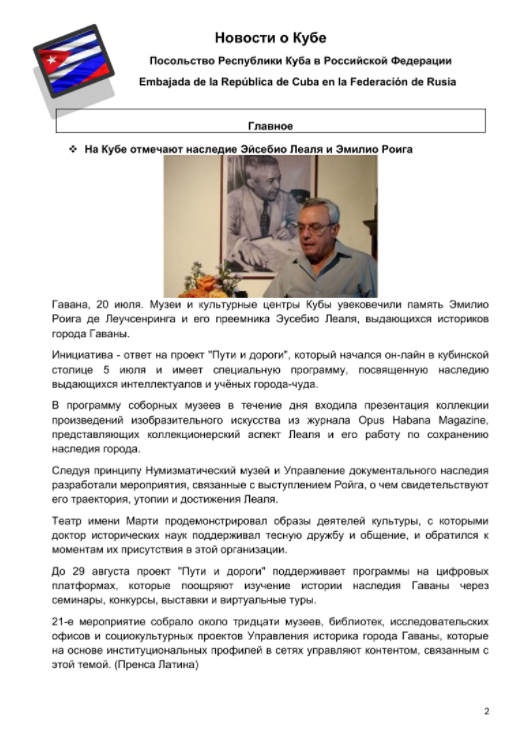 Новости о Кубе

Посольство Республики Куба в Российской Федерации

Embajada de la República de Cuba en la Federación de Rusia

Главное

❖ На Кубе отмечают наследие Эйсебио Леаля и Эмилио Роига

Гавана, 20 июля. Музеи и культурные центры Кубы увековечили память Эмилио Роига де Леучсенринга и его преемника Эусебио Леаля, выдающихся историков города Гаваны.

Инициатива - ответ на проект "Пути и дороги", который начался он-лайн в кубинской столице 5 июля и имеет специальную программу, посвященную наследию выдающихся интеллектуалов и учёных города-чуда.

В программу соборных музеев в течение дня входила презентация коллекции произведений изобразительного искусства из журнала Opus Habana Magazine, представляющих коллекционерский аспект Леаля и его работу по сохранению наследия города.

Следуя принципу Нумизматический музей и Управление документального наследия разработали мероприятия, связанные с выступлением Ройга, о чем свидетельствуют его траектория, утопии и достижения Леаля.

Театр имени Марти продемонстрировал образы деятелей культуры, с которыми доктор исторических наук поддерживал тесную дружбу и общение, и обратился к моментам их присутствия в этой организации.

До 29 августа проект "Пути и дороги" поддерживает программы на цифровых платформах, которые поощряют изучение истории наследия Гаваны через семинары, конкурсы, выставки и виртуальные туры.

21-е мероприятие собрало около тридцати музеев, библиотек, исследовательских офисов и социокультурных проектов Управления историка города Гаваны, которые на основе институциональных профилей в сетях управляют контентом, связанным с этой темой. (Пренса Латина)

2